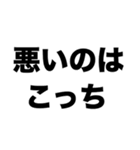 悪いのは
こっち